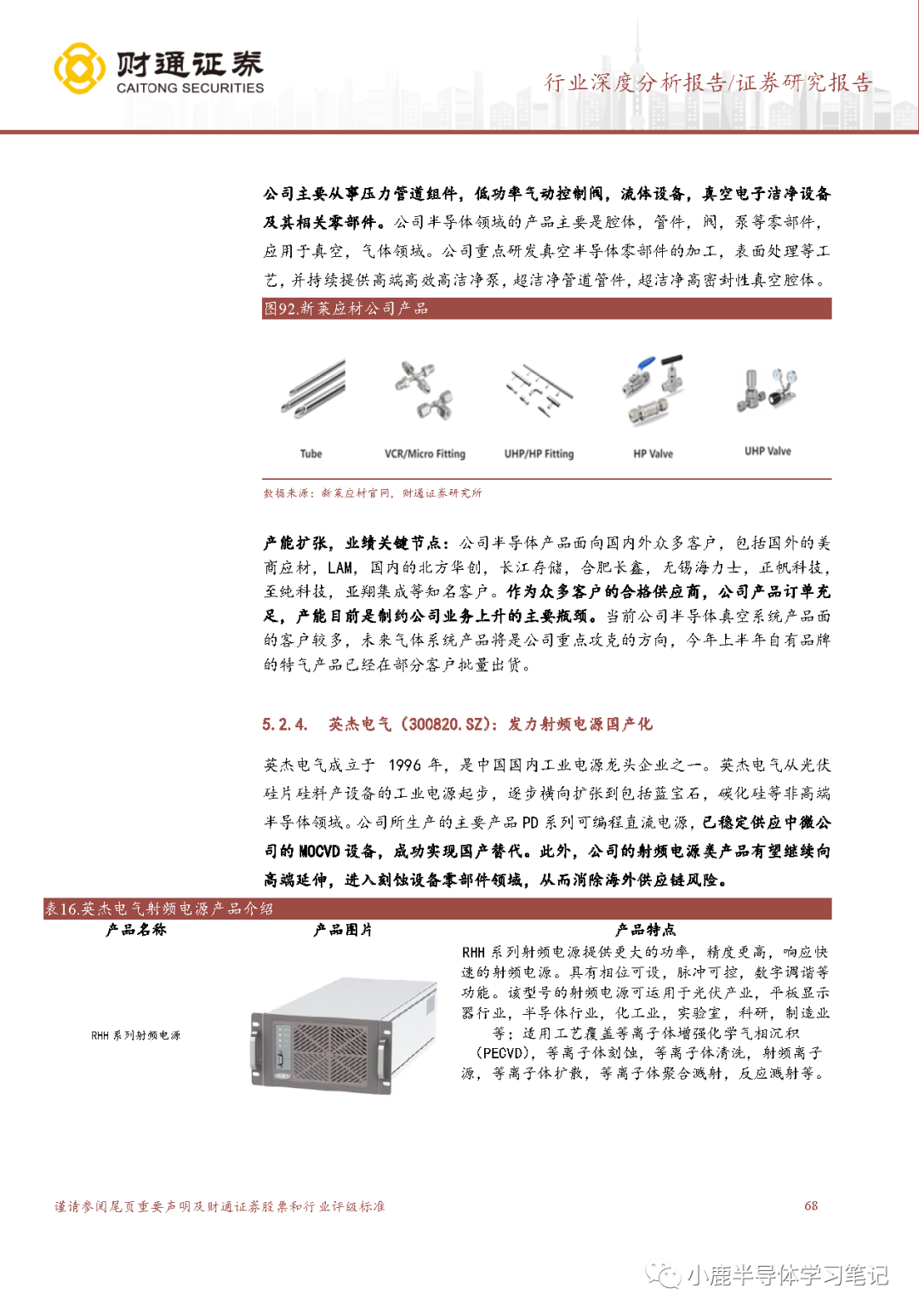 财通证券
CAITONG SECURITIES
行业深度分析报告/证券研究报告

公司主要从事压力管道组件，低功率气动控制阀，流体设备，真空电子洁净设备及其相关零部件。公司半导体领域的产品主要是腔体，管件，阀，泵等零部件，应用于真空，气体领域。公司重点研发真空半导体零部件的加工，表面处理等工艺，并持续提供高端高效高洁净泵，超洁净管道管件，超洁净高密封性真空腔体。

图92.新莱应材公司产品

Tube
VCR/Micro Fitting
UHP/HP Fitting
HP Valve
UHP Valve

数据来源：新莱应材官网，财通证券研究所

产能扩张，业绩关键节点：公司半导体产品面向国内外众多客户，包括国外的美商应材，LAM，国内的北方华创，长江存储，合肥长鑫，无锡海力士，正帆科技，至纯科技，亚翔集成等知名客户。作为众多客户的合格供应商，公司产品订单充足，产能目前是制约公司业务上升的主要瓶颈。当前公司半导体真空系统产品面的客户较多，未来气体系统产品将是公司重点攻克的方向，今年上半年自有品牌的特气产品已经在部分客户批量出货。

5.2.4. 英杰电气（300820.SZ）：发力射频电源国产化

英杰电气成立于 1996 年，是中国国内工业电源龙头企业之一。英杰电气从光伏硅片硅料产设备的工业电源起步，逐步横向扩张到包括蓝宝石，碳化硅等非高端半导体领域。公司所生产的主要产品 PD 系列可编程直流电源，已稳定供应中微公司的 MOCVD 设备，成功实现国产替代。此外，公司的射频电源类产品有望继续向高端延伸，进入刻蚀设备零部件领域，从而消除海外供应链风险。

表16.英杰电气射频电源产品介绍

| 产品名称 | 产品图片 | 产品特点 |
|---|---|---|
| RHH 系列射频电源 | | RHH 系列射频电源提供更大的功率，精度更高，响应快速的射频电源。具有相位可设，脉冲可控，数字调谐等功能。该型号的射频电源可运用于光伏产业，平板显示器行业，半导体行业，化工业，实验室，科研，制造业等；适用工艺覆盖等离子体增强化学气相沉积（PECVD），等离子体刻蚀，等离子体清洗，射频离子源，等离子体扩散，等离子体聚合溅射，反应溅射等。 |

谨请参阅尾页重要声明及财通证券股票和行业评级标准
68

小鹿半导体学习笔记